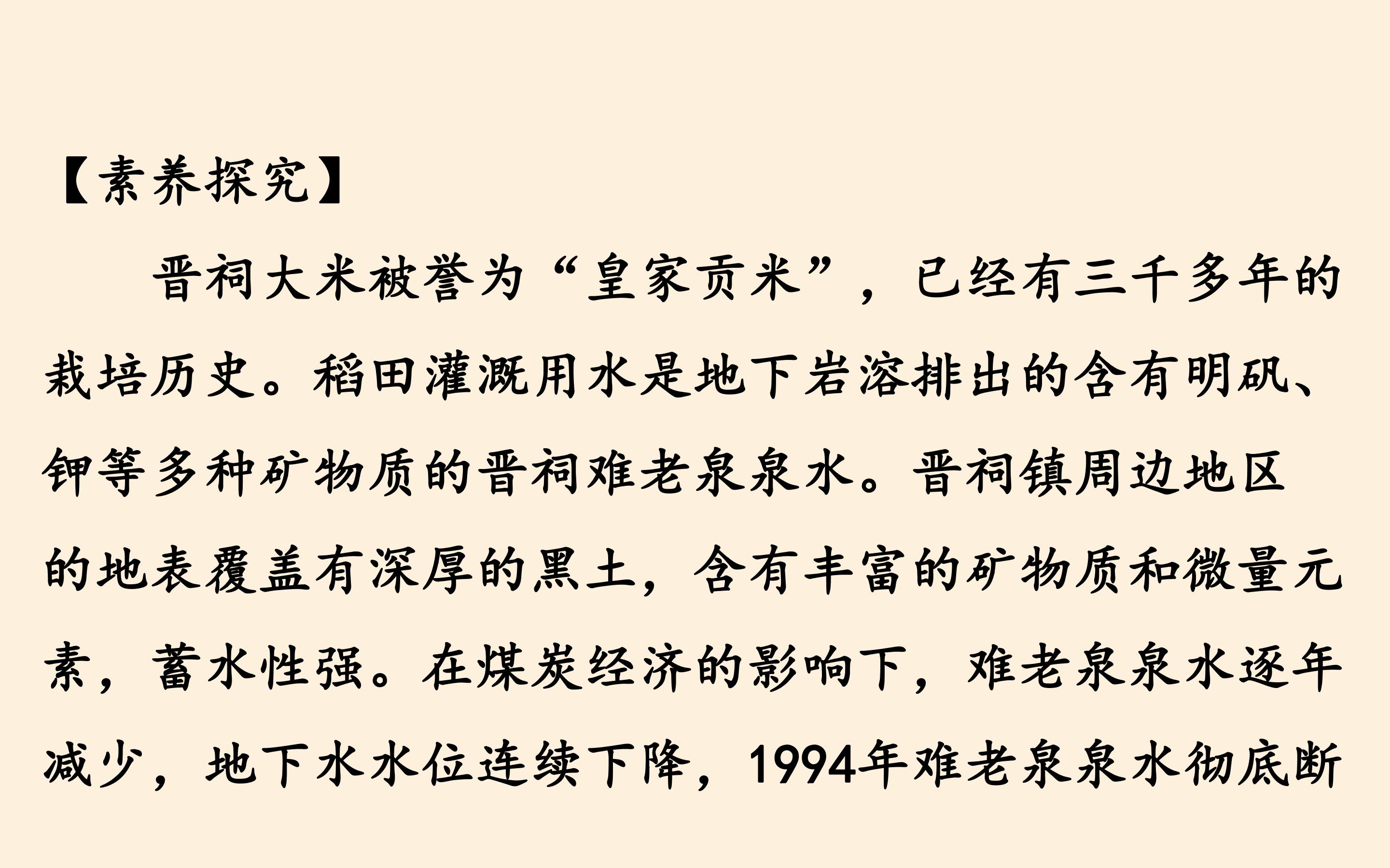 【素养探究】

晋祠大米被誉为“皇家贡米”，已经有三千多年的栽培历史。稻田灌溉用水是地下岩溶排出的含有明矾、钾等多种矿物质的晋祠难老泉泉水。晋祠镇周边地区的地表覆盖有深厚的黑土，含有丰富的矿物质和微量元素，蓄水性强。在煤炭经济的影响下，难老泉泉水逐年减少，地下水水位连续下降，1994年难老泉泉水彻底断